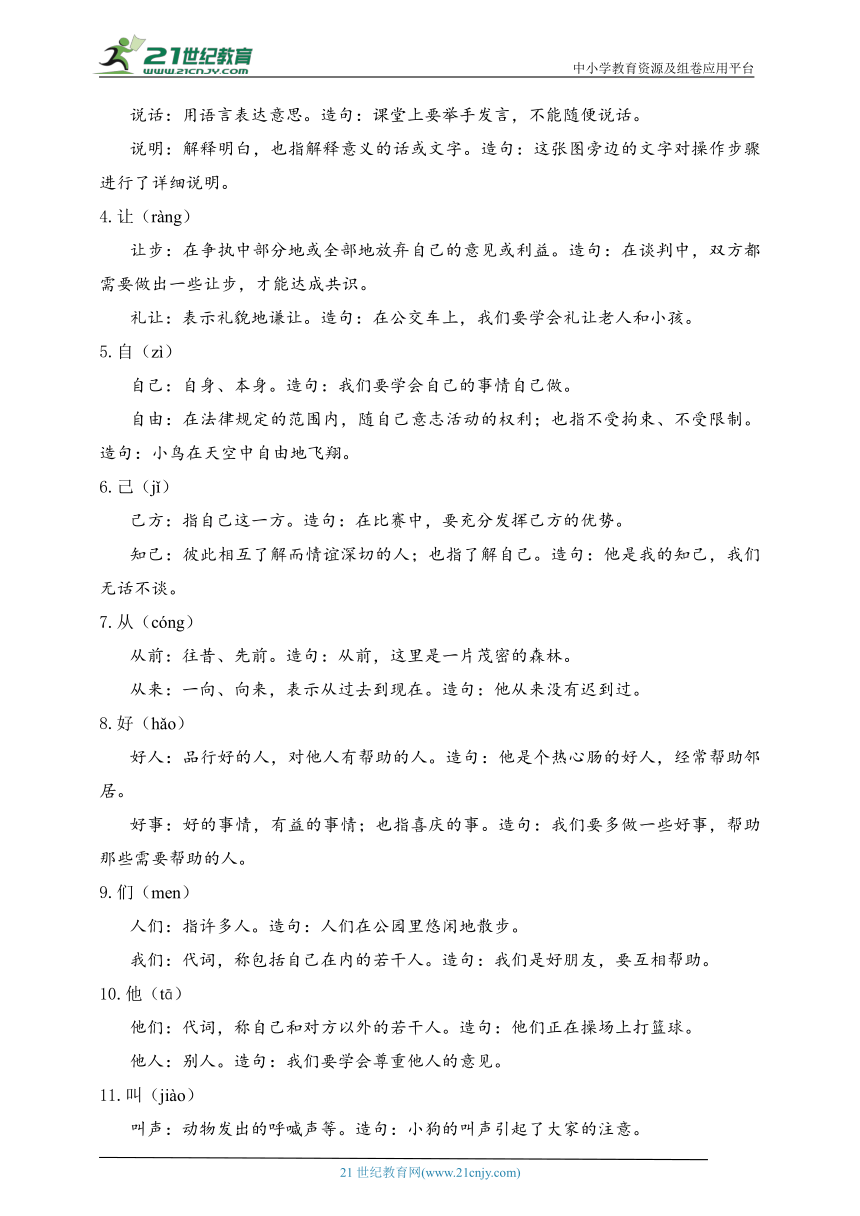 21世纪教育 www.21cnjy.com

中小学教育资源及组卷应用平台

说话：用语言表达意思。造句：课堂上要举手发言，不能随便说话。

说明：解释明白，也指解释意义的话或文字。造句：这张图旁边的文字对操作步骤进行了详细说明。

4. 让（ràng）

让步：在争执中部分地或全部地放弃自己的意见或利益。造句：在谈判中，双方都需要做出一些让步，才能达成共识。

礼让：表示礼貌地谦让。造句：在公交车上，我们要学会礼让老人和小孩。

5. 自（zì）

自己：自身、本身。造句：我们要学会自己的事情自己做。

自由：在法律规定的范围内，随自己意志活动的权利；也指不受拘束、不受限制。造句：小鸟在天空中自由地飞翔。

6. 己（jǐ）

己方：指自己这一方。造句：在比赛中，要充分发挥己方的优势。

知己：彼此相互了解而情谊深切的人；也指了解自己。造句：他是我的知己，我们无话不谈。

7. 从（cóng）

从前：往昔、先前。造句：从前，这里是一片茂密的森林。

从来：一向、向来，表示从过去到现在。造句：他从来没有迟到过。

8. 好（hǎo）

好人：品行好的人，对他人有帮助的人。造句：他是个热心肠的好人，经常帮助邻居。

好事：好的事情，有益的事情；也指喜庆的事。造句：我们要多做一些好事，帮助那些需要帮助的人。

9. 们（men）

人们：指许多人。造句：人们在公园里悠闲地散步。

我们：代词，称包括自己在内的若干人。造句：我们是好朋友，要互相帮助。

10. 他（tā）

他们：代词，称自己和对方以外的若干人。造句：他们正在操场上打篮球。

他人：别人。造句：我们要学会尊重他人的意见。

11. 叫（jiào）

叫声：动物发出的呼喊声等。造句：小狗的叫声引起了大家的注意。

21 世纪教育网(www.21cnjy.com)